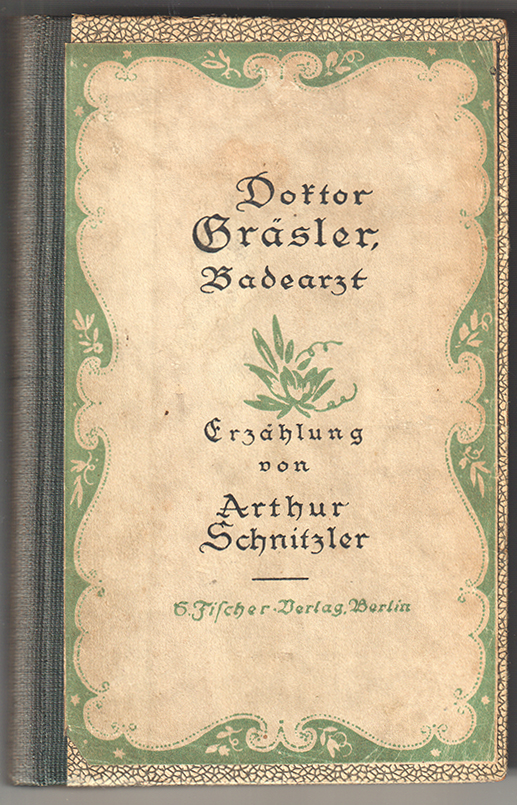 Doktor
Gräsler,
Badearzt

Erzählung
von
Arthur
Schnitzler

S. Fischer-Verlag, Berlin